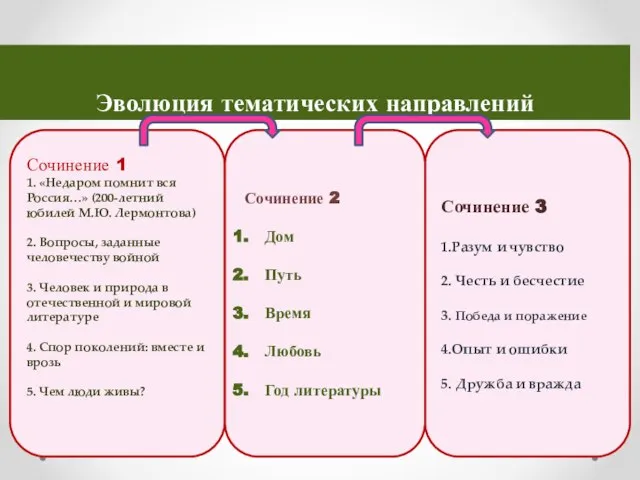 Эволюция тематических направлений

Сочинение 1
1. «Недаром помнит вся Россия…» (200-летний юбилей М.Ю. Лермонтова)

2. Вопросы, заданные человечеству войной

3. Человек и природа в отечественной и мировой литературе

4. Спор поколений: вместе и врозь

5. Чем люди живы?

Сочинение 2

1. Дом
2. Путь
3. Время
4. Любовь
5. Год литературы

Сочинение 3

1.Разум и чувство

2. Честь и бесчестие

3. Победа и поражение

4.Опыт и ошибки

5. Дружба и вражда